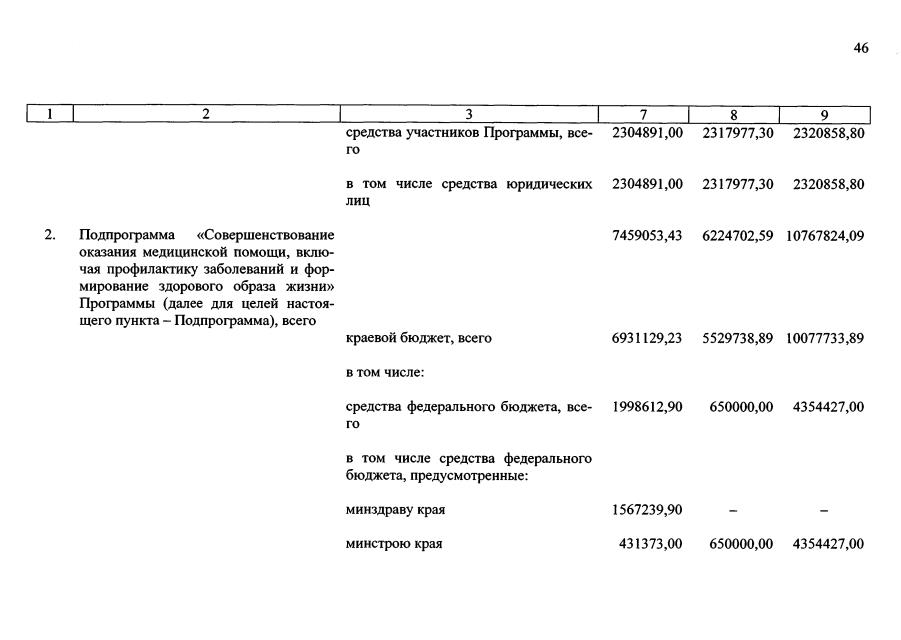 46

| 1 | 2 | 3 | 7 | 8 | 9 |
|---|---|---|---|---|---|
| | | средства участников Программы, всего | 2304891,00 | 2317977,30 | 2320858,80 |
| | | в том числе средства юридических лиц | 2304891,00 | 2317977,30 | 2320858,80 |
| 2. | Подпрограмма «Совершенствование оказания медицинской помощи, включая профилактику заболеваний и формирование здорового образа жизни» Программы (далее для целей настоящего пункта – Подпрограмма), всего | | 7459053,43 | 6224702,59 | 10767824,09 |
| | | краевой бюджет, всего | 6931129,23 | 5529738,89 | 10077733,89 |
| | | в том числе: | | | |
| | | средства федерального бюджета, всего | 1998612,90 | 650000,00 | 4354427,00 |
| | | в том числе средства федерального бюджета, предусмотренные: | | | |
| | | минздраву края | 1567239,90 | – | – |
| | | минстрою края | 431373,00 | 650000,00 | 4354427,00 |